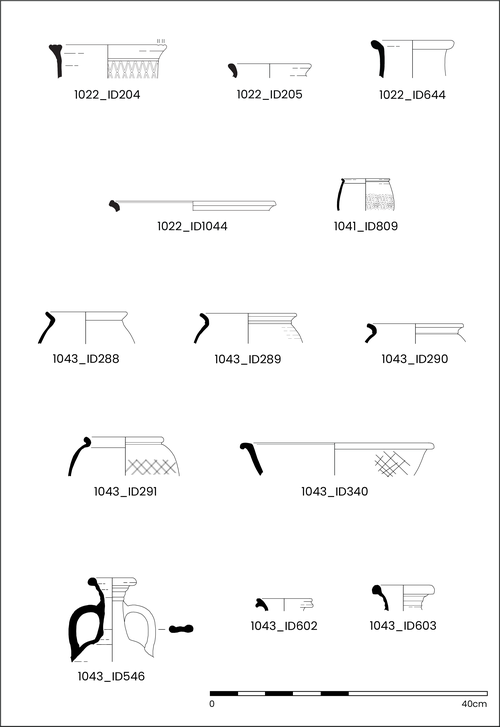 1022_ID204
1022_ID205
1022_ID644
1022_ID1044
1041_ID809
1043_ID288
1043_ID289
1043_ID290
1043_ID291
1043_ID340
1043_ID546
1043_ID602
1043_ID603
0
40cm